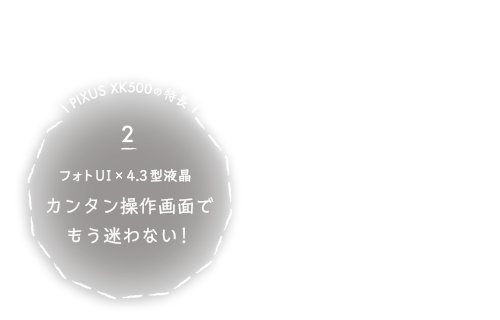 PIXUS XK500の特長

2

フォトUI × 4.3型液晶

カンタン操作画面で
もう迷わない！